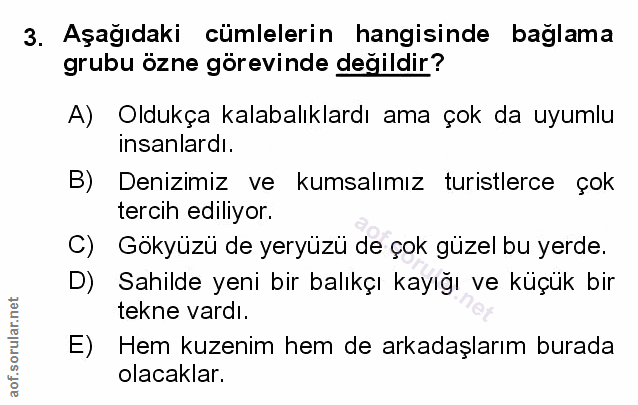 3. Aşağıdaki cümlelerin hangisinde bağlama grubu özne görevinde değildir?

A) Oldukça kalabalıklardı ama çok da uyumlu insanlardı.

B) Denizimiz ve kumsalımız turistlerce çok tercih ediliyor.

C) Gökyüzü de yeryüzü de çok güzel bu yerde.

D) Sahilde yeni bir balıkçı kayığı ve küçük bir tekne vardı.

E) Hem kuzenim hem de arkadaşlarım burada olacaklar.

aof.sorular.net